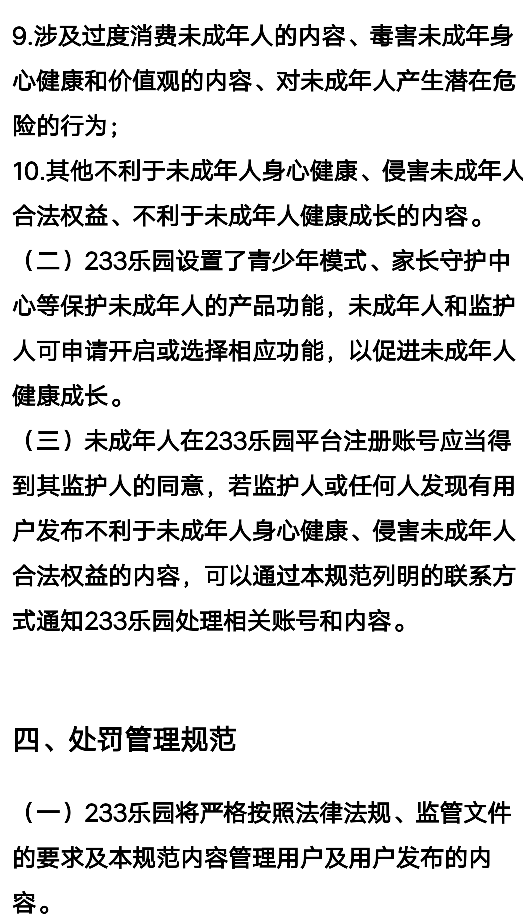 9.涉及过度消费未成年人的内容、毒害未成年身心健康和价值观的内容、对未成年人产生潜在危险的行为；
10.其他不利于未成年人身心健康、侵害未成年人合法权益、不利于未成年人健康成长的内容。

（二）233乐园设置了青少年模式、家长守护中心等保护未成年人的产品功能，未成年人和监护人可申请开启或选择相应功能，以促进未成年人健康成长。

（三）未成年人在233乐园平台注册账号应当得到其监护人的同意，若监护人或任何人发现有用户发布不利于未成年人身心健康、侵害未成年人合法权益的内容，可以通过本规范列明的联系方式通知233乐园处理相关账号和内容。

四、处罚管理规范

（一）233乐园将严格按照法律法规、监管文件的要求及本规范内容管理用户及用户发布的内容。